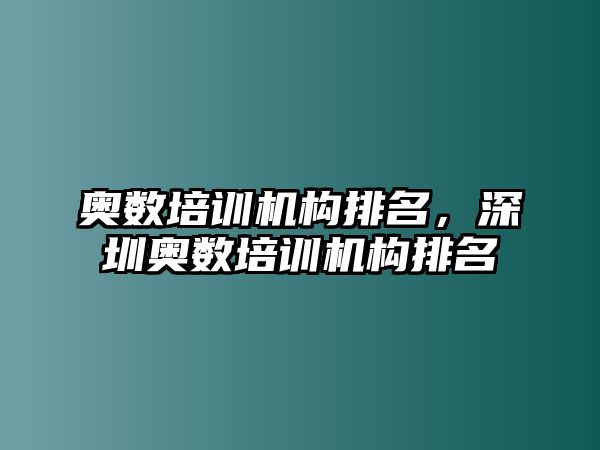 奥数培训机构排名，深圳奥数培训机构排名